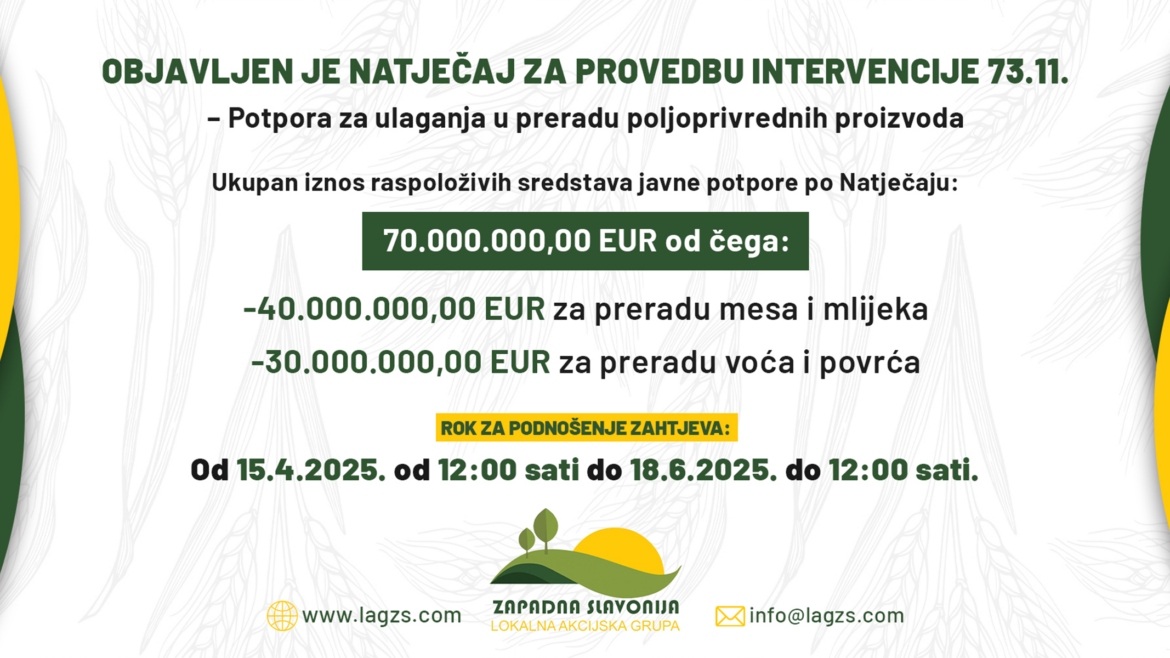 OBJAVLJEN JE NATJEČAJ ZA PROVEDBU INTERVENCIJE 73.11.
– Potpora za ulaganja u preradu poljoprivrednih proizvoda

Ukupan iznos raspoloživih sredstava javne potpore po Natječaju:

70.000.000,00 EUR od čega:

-40.000.000,00 EUR za preradu mesa i mlijeka

-30.000.000,00 EUR za preradu voća i povrća

ROK ZA PODNOŠENJE ZAHTJEVA:

Od 15.4.2025. od 12:00 sati do 18.6.2025. do 12:00 sati.

www.lagzs.com

ZAPADNA SLAVONIJA
LOKALNA AKCIJSKA GRUPA

info@lagzs.com